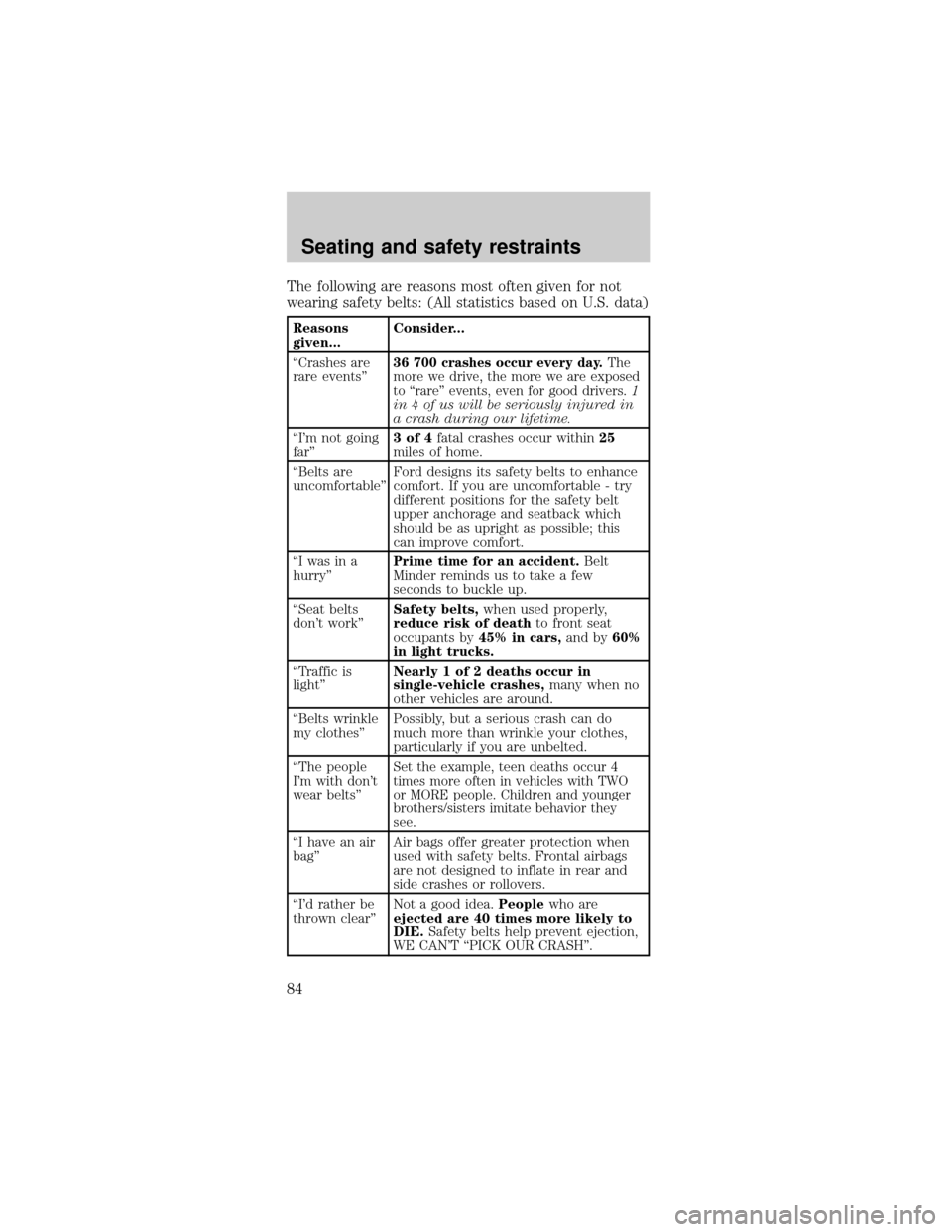 Seating and safety restraints

The following are reasons most often given for not wearing safety belts: (All statistics based on U.S. data)

| Reasons given... | Consider... |
|---|---|
| “Crashes are rare events” | 36 700 crashes occur every day. The more we drive, the more we are exposed to “rare” events, even for good drivers. 1 in 4 of us will be seriously injured in a crash during our lifetime. |
| “I’m not going far” | 3 of 4 fatal crashes occur within 25 miles of home. |
| “Belts are uncomfortable” | Ford designs its safety belts to enhance comfort. If you are uncomfortable - try different positions for the safety belt upper anchorage and seatback which should be as upright as possible; this can improve comfort. |
| “I was in a hurry” | Prime time for an accident. Belt Minder reminds us to take a few seconds to buckle up. |
| “Seat belts don’t work” | Safety belts, when used properly, reduce risk of death to front seat occupants by 45% in cars, and by 60% in light trucks. |
| “Traffic is light” | Nearly 1 of 2 deaths occur in single-vehicle crashes, many when no other vehicles are around. |
| “Belts wrinkle my clothes” | Possibly, but a serious crash can do much more than wrinkle your clothes, particularly if you are unbelted. |
| “The people I’m with don’t wear belts” | Set the example, teen deaths occur 4 times more often in vehicles with TWO or MORE people. Children and younger brothers/sisters imitate behavior they see. |
| “I have an air bag” | Air bags offer greater protection when used with safety belts. Frontal airbags are not designed to inflate in rear and side crashes or rollovers. |
| “I’d rather be thrown clear” | Not a good idea. People who are ejected are 40 times more likely to DIE. Safety belts help prevent ejection, WE CAN’T “PICK OUR CRASH”. |

84

carmanualsonline.info